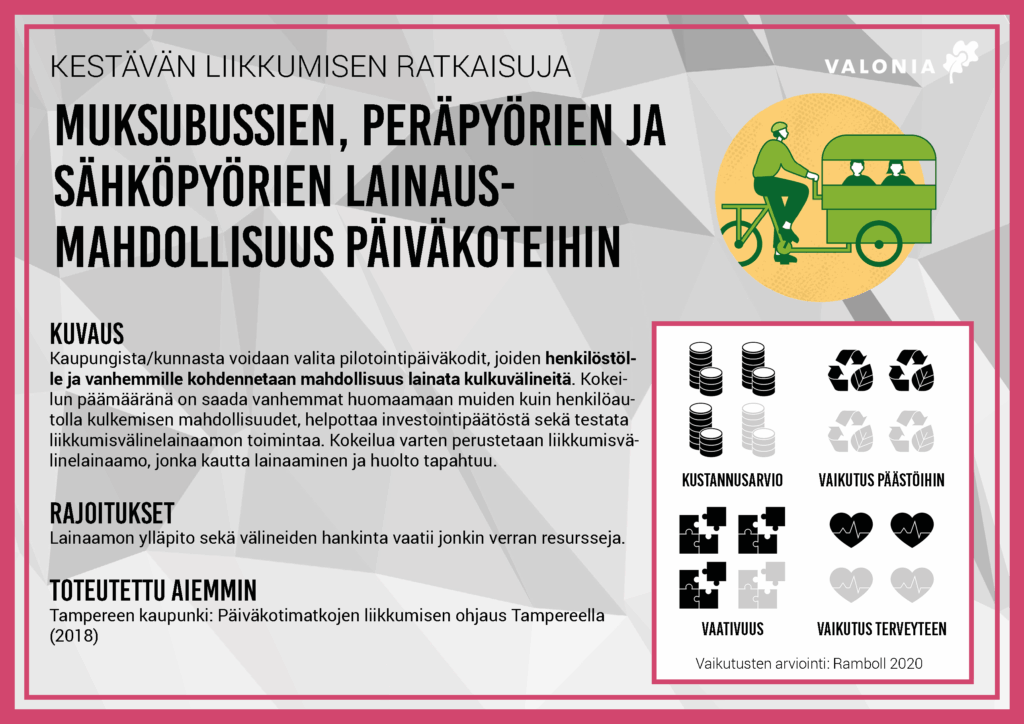 KESTÄVÄN LIIKKUMISEN RATKAISUJA

VALONIA

MUKSUBUSSIEN, PERÄPYÖRIEN JA SÄHKÖPYÖRIEN LAINAUSMAHDOLLISUUS PÄIVÄKOTEIHIN

KUVAUS
Kaupungista/kunnasta voidaan valita pilotointipäiväkodit, joiden henkilöstölle ja vanhemmille kohdennetaan mahdollisuus lainata kulkuvälineitä. Kokeilun päämääränä on saada vanhemmat huomaamaan muiden kuin henkilöautolla kulkemisen mahdollisuudet, helpottaa investointipäätöstä sekä testata liikkumisvälinelainaamon toimintaa. Kokeilua varten perustetaan liikkumisvälinelainaamo, jonka kautta lainaaminen ja huolto tapahtuu.

RAJOITUKSET
Lainaamon ylläpito sekä välineiden hankinta vaatii jonkin verran resursseja.

TOTEUTETTU AIEMMIN
Tampereen kaupunki: Päiväkotimatkojen liikkumisen ohjaus Tampereella (2018)

KUSTANNUSARVIO

VAIKUTUS PÄÄSTÖIHIN

VAATIVUUS

VAIKUTUS TERVEYTEEN

Vaikutusten arviointi: Ramboll 2020